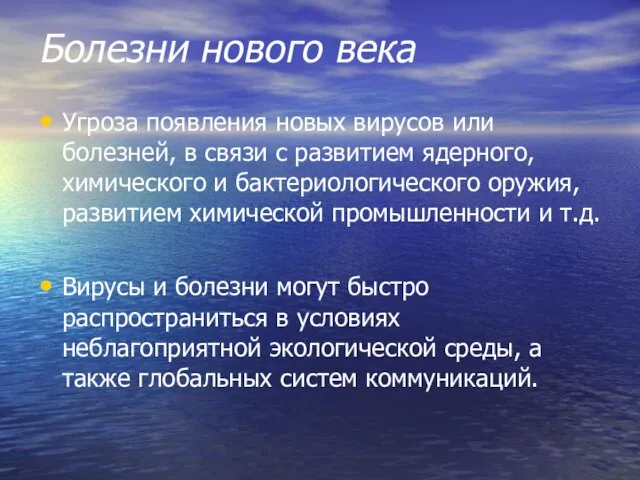 Болезни нового века

• Угроза появления новых вирусов или болезней, в связи с развитием ядерного, химического и бактериологического оружия, развитием химической промышленности и т.д.

• Вирусы и болезни могут быстро распространиться в условиях неблагоприятной экологической среды, а также глобальных систем коммуникаций.